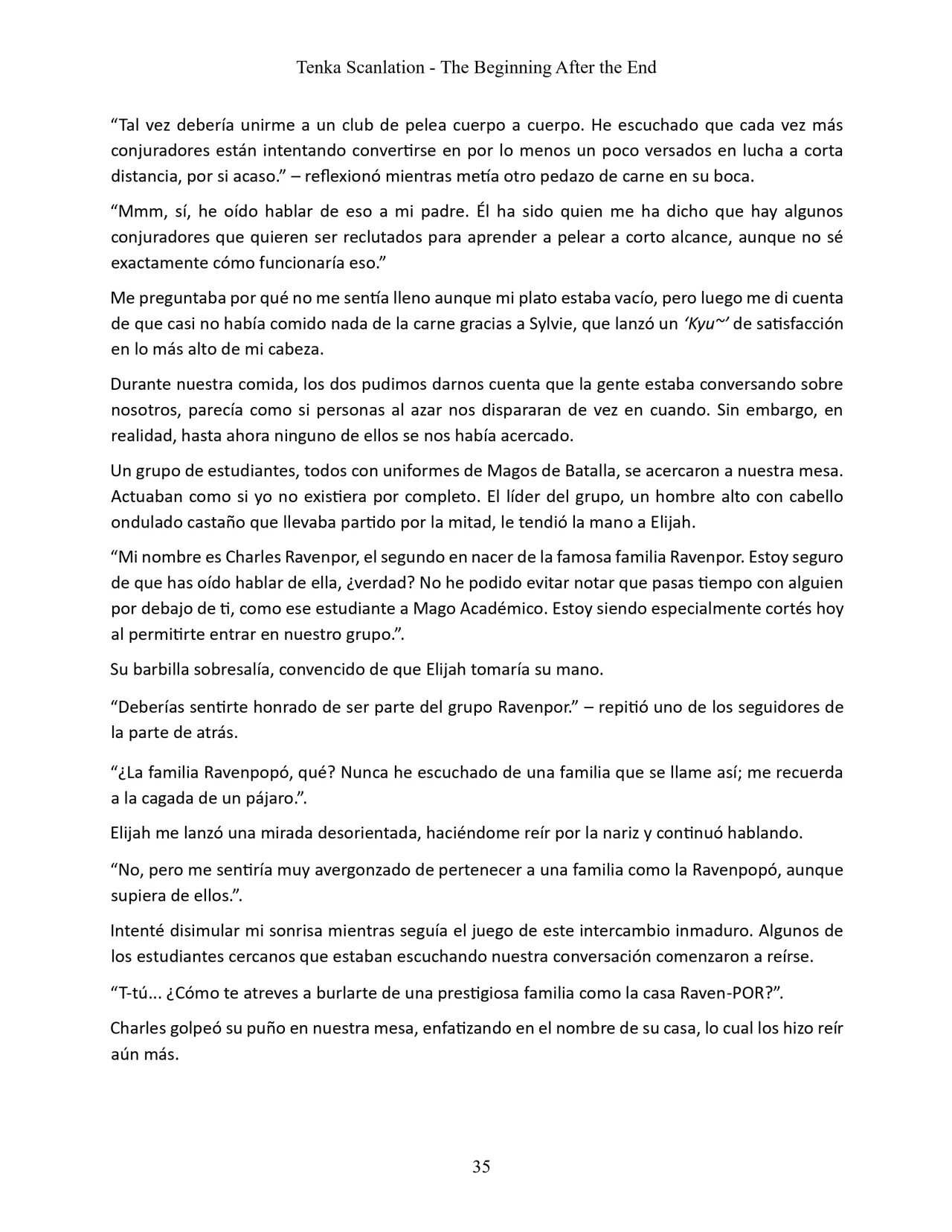 Tenka Scanlation - The Beginning After the End

“Tal vez debería unirme a un club de pelea cuerpo a cuerpo. He escuchado que cada vez más conjuradores están intentando convertirse en por lo menos un poco versados en lucha a corta distancia, por si acaso.” – reflexionó mientras metía otro pedazo de carne en su boca.

“Mmm, sí, he oído hablar de eso a mi padre. Él ha sido quien me ha dicho que hay algunos conjuradores que quieren ser reclutados para aprender a pelear a corto alcance, aunque no sé exactamente cómo funcionaría eso.”

Me preguntaba por qué no me sentía lleno aunque mi plato estaba vacío, pero luego me di cuenta de que casi no había comido nada de la carne gracias a Sylvie, que lanzó un ‘Kyu~’ de satisfacción en lo más alto de mi cabeza.

Durante nuestra comida, los dos pudimos darnos cuenta que la gente estaba conversando sobre nosotros, parecía como si personas al azar nos dispararan de vez en cuando. Sin embargo, en realidad, hasta ahora ninguno de ellos se nos había acercado.

Un grupo de estudiantes, todos con uniformes de Magos de Batalla, se acercaron a nuestra mesa. Actuaban como si yo no existiera por completo. El líder del grupo, un hombre alto con cabello ondulado castaño que llevaba partido por la mitad, le tendió la mano a Elijah.

“Mi nombre es Charles Ravenpor, el segundo en nacer de la famosa familia Ravenpor. Estoy seguro de que has oído hablar de ella, ¿verdad? No he podido evitar notar que pasas tiempo con alguien por debajo de ti, como ese estudiante a Mago Académico. Estoy siendo especialmente cortés hoy al permitirte entrar en nuestro grupo.”.

Su barbilla sobresalía, convencido de que Elijah tomaría su mano.

“Deberías sentirte honrado de ser parte del grupo Ravenpor.” – repitió uno de los seguidores de la parte de atrás.

“¿La familia Ravenpopó, qué? Nunca he escuchado de una familia que se llame así; me recuerda a la cagada de un pájaro.”.

Elijah me lanzó una mirada desorientada, haciéndome reír por la nariz y continuó hablando.

“No, pero me sentiría muy avergonzado de pertenecer a una familia como la Ravenpopó, aunque supiera de ellos.”.

Intenté disimular mi sonrisa mientras seguía el juego de este intercambio inmaduro. Algunos de los estudiantes cercanos que estaban escuchando nuestra conversación comenzaron a reírse.

“T-tú... ¿Cómo te atreves a burlarte de una prestigiosa familia como la casa Raven-POR?”.

Charles golpeó su puño en nuestra mesa, enfatizando en el nombre de su casa, lo cual los hizo reír aún más.

35